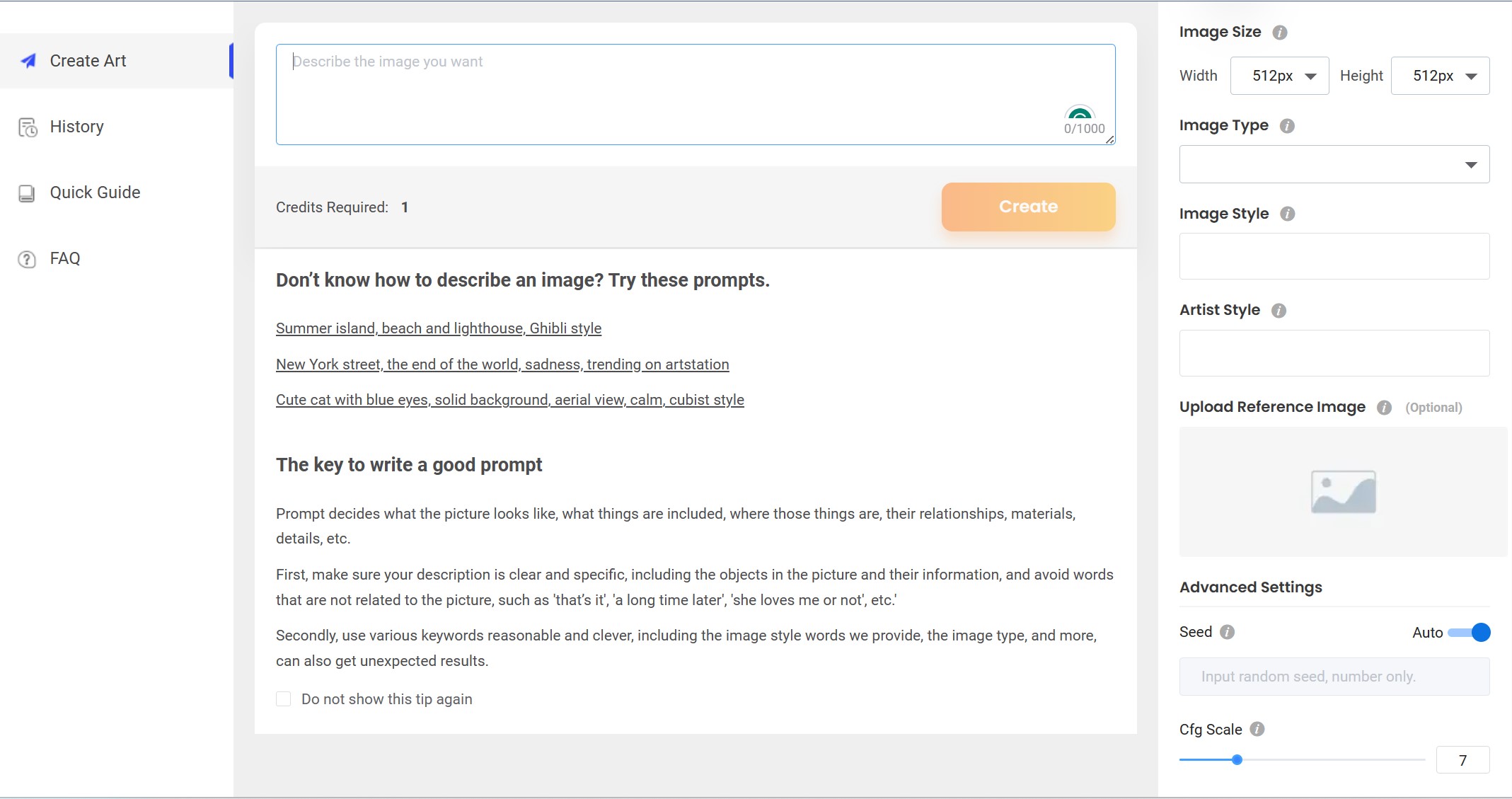 Create Art

History

Quick Guide

FAQ

Describe the image you want

0/1000

Credits Required: 1

Create

Don't know how to describe an image? Try these prompts.

Summer island, beach and lighthouse, Ghibli style

New York street, the end of the world, sadness, trending on artstation

Cute cat with blue eyes, solid background, aerial view, calm, cubist style

The key to write a good prompt

Prompt decides what the picture looks like, what things are included, where those things are, their relationships, materials, details, etc.

First, make sure your description is clear and specific, including the objects in the picture and their information, and avoid words that are not related to the picture, such as 'that's it', 'a long time later', 'she loves me or not', etc.'

Secondly, use various keywords reasonable and clever, including the image style words we provide, the image type, and more, can also get unexpected results.

Do not show this tip again

Image Size

Width 512px Height 512px

Image Type

Image Style

Artist Style

Upload Reference Image (Optional)

Advanced Settings

Seed Auto

Input random seed, number only.

Cfg Scale

7